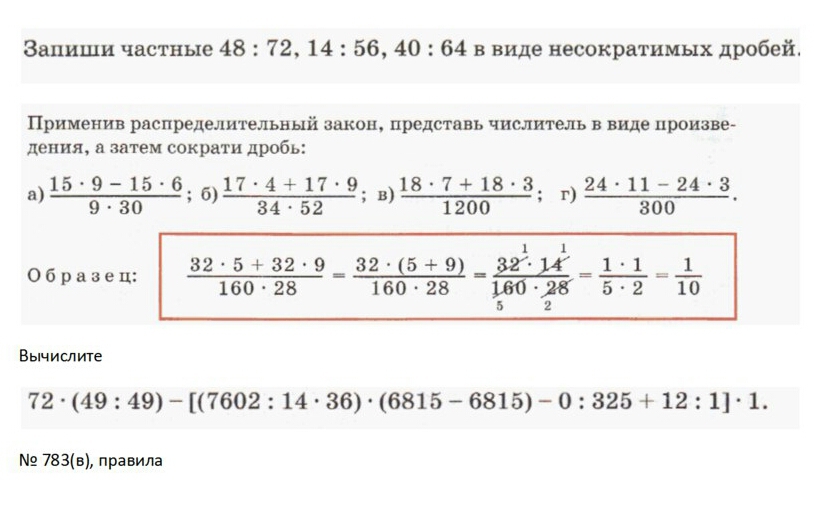 Запиши частные 48 : 72, 14 : 56, 40 : 64 в виде несократимых дробей.

Применив распределительный закон, представь числитель в виде произведения, а затем сократи дробь:

а) $\frac{15 \cdot 9 - 15 \cdot 6}{9 \cdot 30}$; б) $\frac{17 \cdot 4 + 17 \cdot 9}{34 \cdot 52}$; в) $\frac{18 \cdot 7 + 18 \cdot 3}{1200}$; г) $\frac{24 \cdot 11 - 24 \cdot 3}{300}$.

Образец: $\frac{32 \cdot 5 + 32 \cdot 9}{160 \cdot 28} = \frac{32 \cdot (5 + 9)}{160 \cdot 28} = \frac{\overset{1}{\cancel{32}} \cdot \overset{1}{\cancel{14}}}{\underset{5}{\cancel{160}} \cdot \underset{2}{\cancel{28}}} = \frac{1 \cdot 1}{5 \cdot 2} = \frac{1}{10}$

Вычислите

$72 \cdot (49 : 49) - [(7602 : 14 \cdot 36) \cdot (6815 - 6815) - 0 : 325 + 12 : 1] \cdot 1.$

№ 783(в), правила